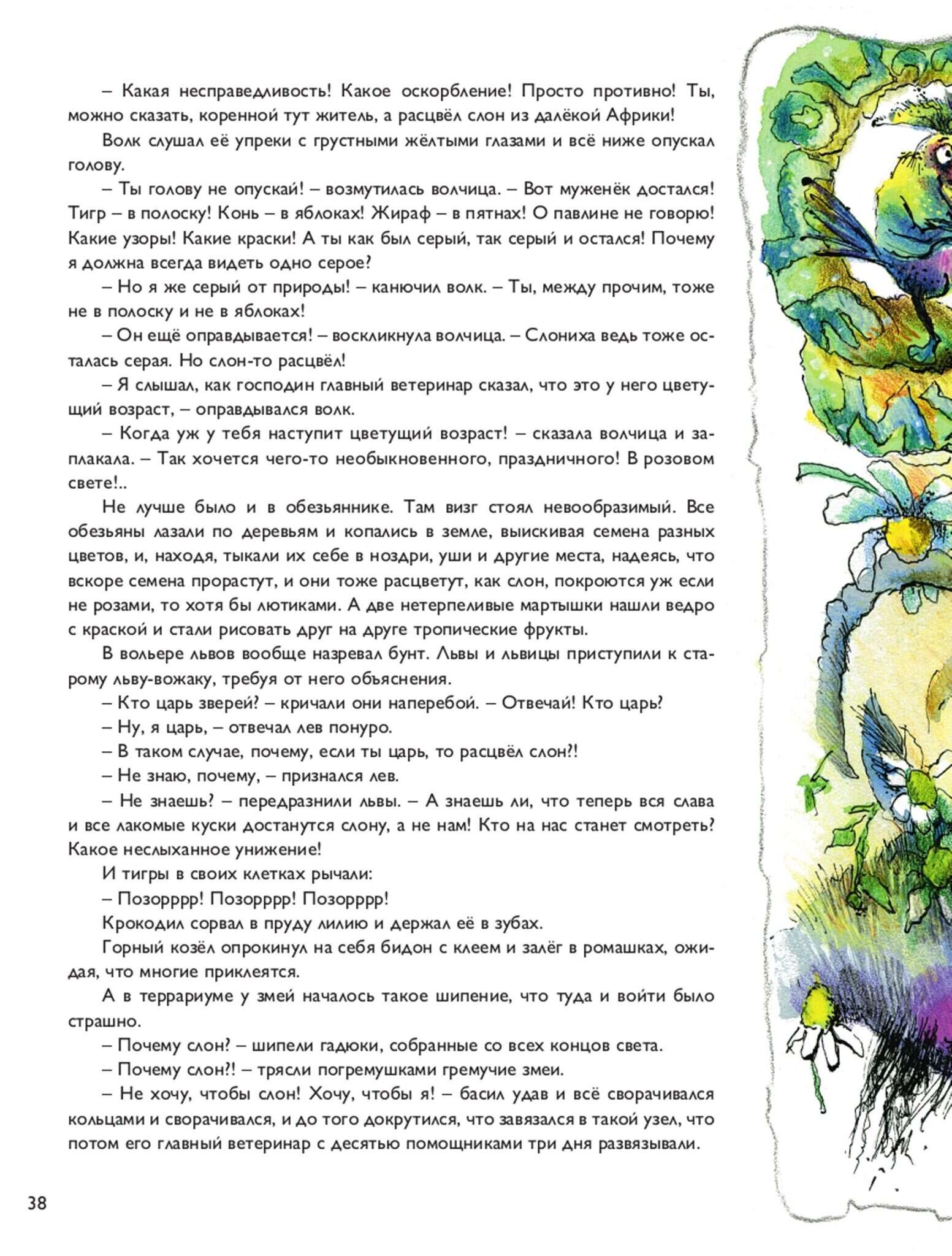 – Какая несправедливость! Какое оскорбление! Просто противно! Ты, можно сказать, коренной тут житель, а расцвёл слон из далёкой Африки!

Волк слушал её упреки с грустными жёлтыми глазами и всё ниже опускал голову.

– Ты голову не опускай! – возмутилась волчица. – Вот муженёк достался! Тигр – в полоску! Конь – в яблоках! Жираф – в пятнах! О павлине не говорю! Какие узоры! Какие краски! А ты как был серый, так серый и остался! Почему я должна всегда видеть одно серое?

– Но я же серый от природы! – канючил волк. – Ты, между прочим, тоже не в полоску и не в яблоках!

– Он ещё оправдывается! – воскликнула волчица. – Слониха ведь тоже осталась серая. Но слон-то расцвёл!

– Я слышал, как господин главный ветеринар сказал, что это у него цветущий возраст, – оправдывался волк.

– Когда уж у тебя наступит цветущий возраст! – сказала волчица и заплакала. – Так хочется чего-то необыкновенного, праздничного! В розовом свете!..

Не лучше было и в обезьяннике. Там визг стоял невообразимый. Все обезьяны лазали по деревьям и копались в земле, выискивая семена разных цветов, и, находя, тыкали их себе в ноздри, уши и другие места, надеясь, что вскоре семена прорастут, и они тоже расцветут, как слон, покроются уж если не розами, то хотя бы лютиками. А две нетерпеливые мартышки нашли ведро с краской и стали рисовать друг на друге тропические фрукты.

В вольере львов вообще назревал бунт. Львы и львицы приступили к старому льву-вожаку, требуя от него объяснения.

– Кто царь зверей? – кричали они наперебой. – Отвечай! Кто царь?

– Ну, я царь, – отвечал лев понуро.

– В таком случае, почему, если ты царь, то расцвёл слон?!

– Не знаю, почему, – признался лев.

– Не знаешь? – передразнили львы. – А знаешь ли, что теперь вся слава и все лакомые куски достанутся слону, а не нам! Кто на нас станет смотреть? Какое неслыханное унижение!

И тигры в своих клетках рычали:

– Позорррр! Позорррр! Позорррр!

Крокодил сорвал в пруду лилию и держал её в зубах.

Горный козёл опрокинул на себя бидон с клеем и залёг в ромашках, ожидая, что многие приклеятся.

А в террариуме у змей началось такое шипение, что туда и войти было страшно.

– Почему слон? – шипели гадюки, собранные со всех концов света.

– Почему слон?! – трясли погремушками гремучие змеи.

– Не хочу, чтобы слон! Хочу, чтобы я! – басил удав и всё сворачивался кольцами и сворачивался, и до того докрутился, что завязался в такой узел, что потом его главный ветеринар с десятью помощниками три дня развязывали.

38